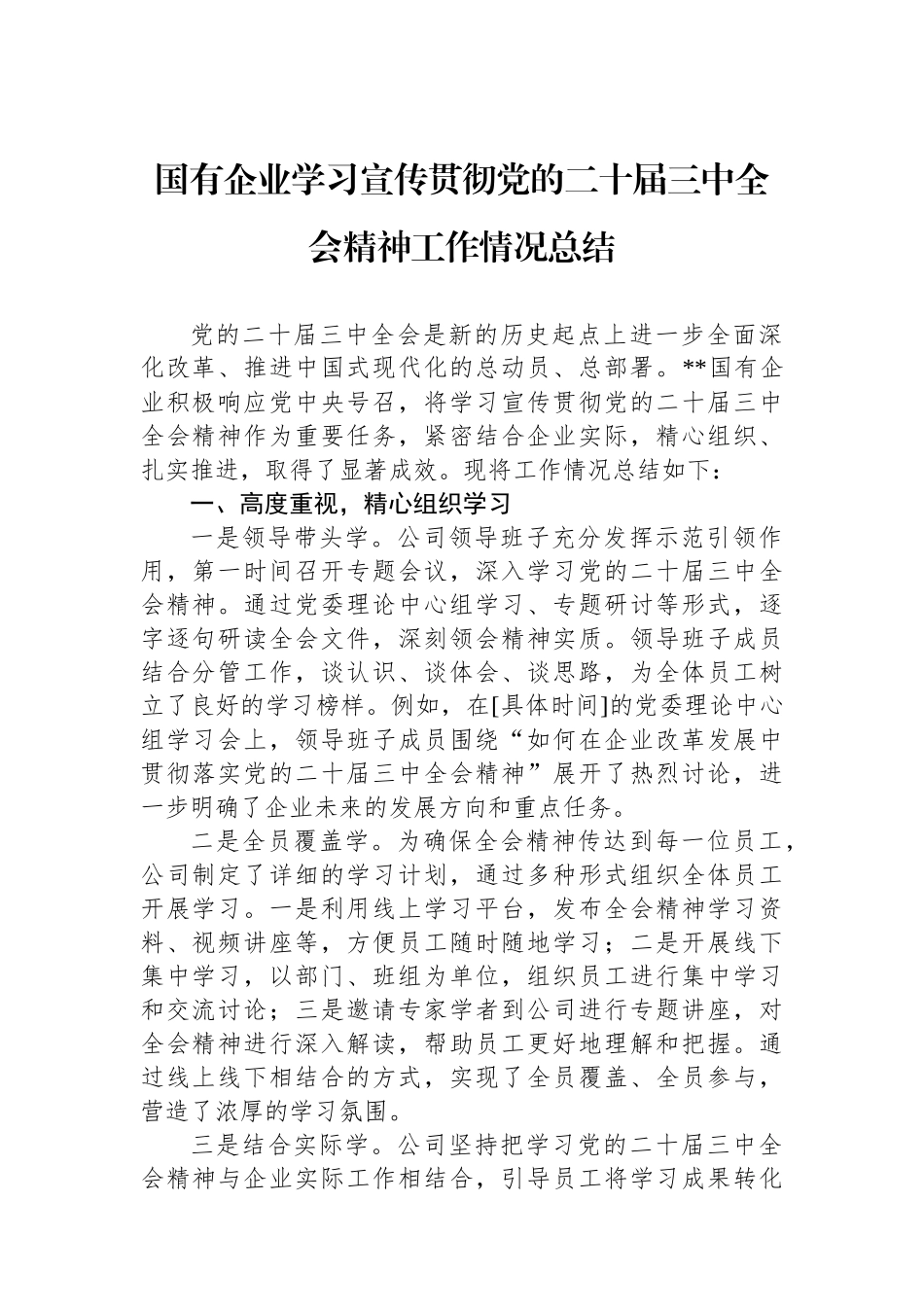 国有企业学习宣传贯彻党的二十届三中全会精神工作情况总结

党的二十届三中全会是新的历史起点上进一步全面深化改革、推进中国式现代化的总动员、总部署。**国有企业积极响应党中央号召，将学习宣传贯彻党的二十届三中全会精神作为重要任务，紧密结合企业实际，精心组织、扎实推进，取得了显著成效。现将工作情况总结如下：

一、高度重视，精心组织学习

一是领导带头学。公司领导班子充分发挥示范引领作用，第一时间召开专题会议，深入学习党的二十届三中全会精神。通过党委理论中心组学习、专题研讨等形式，逐字逐句研读全会文件，深刻领会精神实质。领导班子成员结合分管工作，谈认识、谈体会、谈思路，为全体员工树立了良好的学习榜样。例如，在[具体时间]的党委理论中心组学习会上，领导班子成员围绕“如何在企业改革发展中贯彻落实党的二十届三中全会精神”展开了热烈讨论，进一步明确了企业未来的发展方向和重点任务。

二是全员覆盖学。为确保全会精神传达到每一位员工，公司制定了详细的学习计划，通过多种形式组织全体员工开展学习。一是利用线上学习平台，发布全会精神学习资料、视频讲座等，方便员工随时随地学习；二是开展线下集中学习，以部门、班组为单位，组织员工进行集中学习和交流讨论；三是邀请专家学者到公司进行专题讲座，对全会精神进行深入解读，帮助员工更好地理解和把握。通过线上线下相结合的方式，实现了全员覆盖、全员参与，营造了浓厚的学习氛围。

三是结合实际学。公司坚持把学习党的二十届三中全会精神与企业实际工作相结合，引导员工将学习成果转化